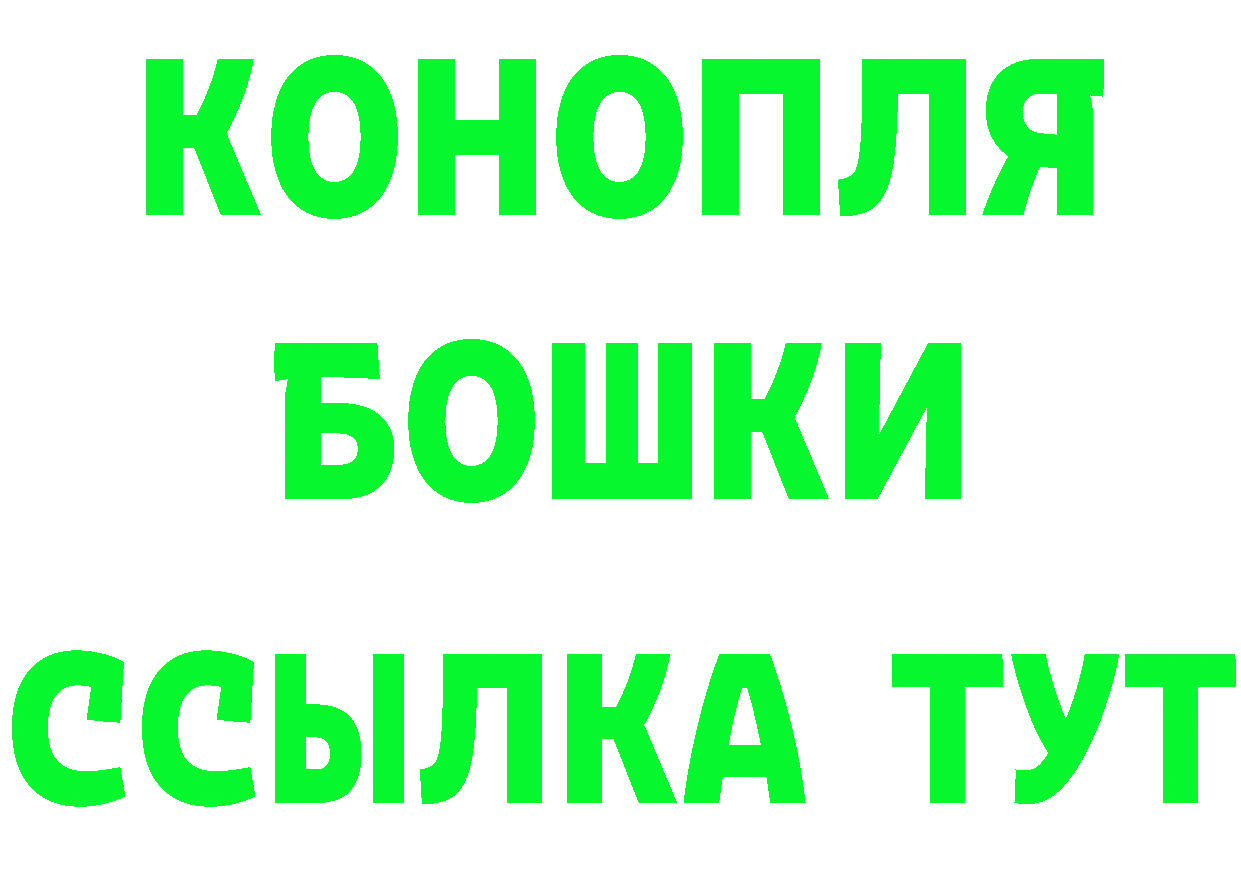 КОНОПЛЯ
БОШКИ
ССЫЛКА ТУТ